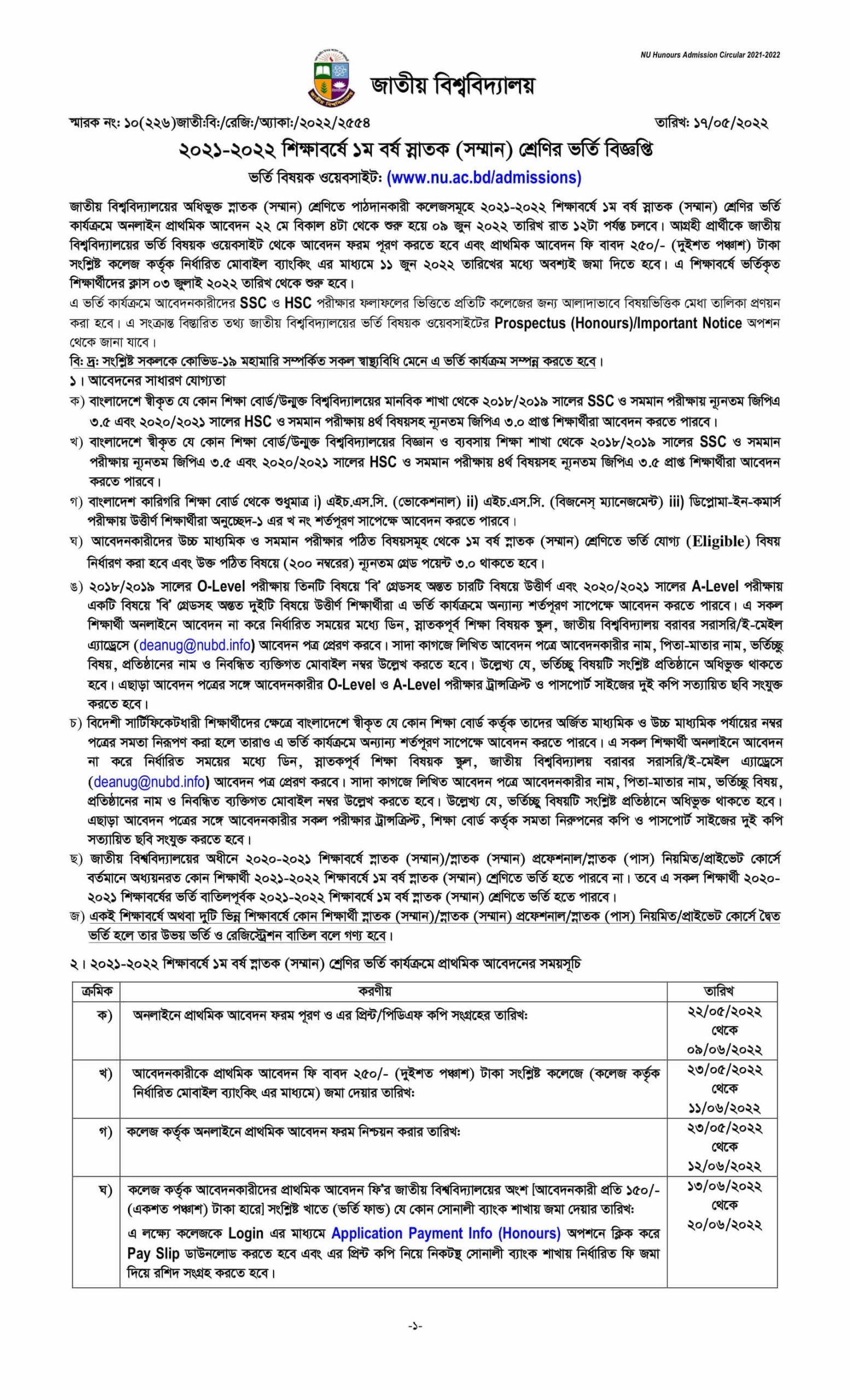 NU Hunours Admission Circular 2021-2022

জাতীয় বিশ্ববিদ্যালয়

স্মারক নং: ১০(২২৬)জাতী:বি:/রেজি:/অ্যাকা:/২০২২/২৫৫৪

তারিখ: ১৭/০৫/২০২২

২০২১-২০২২ শিক্ষাবর্ষে ১ম বর্ষ স্নাতক (সম্মান) শ্রেণির ভর্তি বিজ্ঞপ্তি

ভর্তি বিষয়ক ওয়েবসাইট: (www.nu.ac.bd/admissions)

জাতীয় বিশ্ববিদ্যালয়ের অধিভুক্ত স্নাতক (সম্মান) শ্রেণিতে পাঠদানকারী কলেজসমূহে ২০২১-২০২২ শিক্ষাবর্ষে ১ম বর্ষ স্নাতক (সম্মান) শ্রেণির ভর্তি কার্যক্রমে অনলাইন প্রাথমিক আবেদন ২২ মে বিকাল ৪টা থেকে শুরু হয়ে ০৯ জুন ২০২২ তারিখ রাত ১২টা পর্যন্ত চলবে। আগ্রহী প্রার্থীকে জাতীয় বিশ্ববিদ্যালয়ের ভর্তি বিষয়ক ওয়েবসাইট থেকে আবেদন ফরম পূরণ করতে হবে এবং প্রাথমিক আবেদন ফি বাবদ ২৫০/- (দুইশত পঞ্চাশ) টাকা সংশ্লিষ্ট কলেজ কর্তৃক নির্ধারিত মোবাইল ব্যাংকিং এর মাধ্যমে ১১ জুন ২০২২ তারিখের মধ্যে অবশ্যই জমা দিতে হবে। এ শিক্ষাবর্ষে ভর্তিকৃত শিক্ষার্থীদের ক্লাস ০৩ জুলাই ২০২২ তারিখ থেকে শুরু হবে।

এ ভর্তি কার্যক্রমে আবেদনকারীদের SSC ও HSC পরীক্ষার ফলাফলের ভিত্তিতে প্রতিটি কলেজের জন্য আলাদাভাবে বিষয়ভিত্তিক মেধা তালিকা প্রণয়ন করা হবে। এ সংক্রান্ত বিস্তারিত তথ্য জাতীয় বিশ্ববিদ্যালয়ের ভর্তি বিষয়ক ওয়েবসাইটের Prospectus (Honours)/Important Notice অপশন থেকে জানা যাবে।

বি: দ্র: সংশ্লিষ্ট সকলকে কোভিড-১৯ মহামারি সম্পর্কিত সকল স্বাস্থ্যবিধি মেনে এ ভর্তি কার্যক্রম সম্পন্ন করতে হবে।

১। আবেদনের সাধারণ যোগ্যতা

ক) বাংলাদেশে স্বীকৃত যে কোন শিক্ষা বোর্ড/উন্মুক্ত বিশ্ববিদ্যালয়ের মানবিক শাখা থেকে ২০১৮/২০১৯ সালের SSC ও সমমান পরীক্ষায় ন্যূনতম জিপিএ ৩.৫ এবং ২০২০/২০২১ সালের HSC ও সমমান পরীক্ষায় ৪র্থ বিষয়সহ ন্যূনতম জিপিএ ৩.০ প্রাপ্ত শিক্ষার্থীরা আবেদন করতে পারবে।

খ) বাংলাদেশে স্বীকৃত যে কোন শিক্ষা বোর্ড/উন্মুক্ত বিশ্ববিদ্যালয়ের বিজ্ঞান ও ব্যবসায় শিক্ষা শাখা থেকে ২০১৮/২০১৯ সালের SSC ও সমমান পরীক্ষায় ন্যূনতম জিপিএ ৩.৫ এবং ২০২০/২০২১ সালের HSC ও সমমান পরীক্ষায় ৪র্থ বিষয়সহ ন্যূনতম জিপিএ ৩.৫ প্রাপ্ত শিক্ষার্থীরা আবেদন করতে পারবে।

গ) বাংলাদেশ কারিগরি শিক্ষা বোর্ড থেকে শুধুমাত্র i) এইচ.এস.সি. (ভোকেশনাল) ii) এইচ.এস.সি. (বিজনেস্ ম্যানেজমেন্ট) iii) ডিপ্লোমা-ইন-কমার্স পরীক্ষায় উত্তীর্ণ শিক্ষার্থীরা অনুচ্ছেদ-১ এর খ নং শর্তপূরণ সাপেক্ষে আবেদন করতে পারবে।

ঘ) আবেদনকারীদের উচ্চ মাধ্যমিক ও সমমান পরীক্ষার পঠিত বিষয়সমূহ থেকে ১ম বর্ষ স্নাতক (সম্মান) শ্রেণিতে ভর্তি যোগ্য (Eligible) বিষয় নির্ধারণ করা হবে এবং উক্ত পঠিত বিষয়ে (২০০ নম্বরের) ন্যূনতম গ্রেড পয়েন্ট ৩.০ থাকতে হবে।

ঙ) ২০১৮/২০১৯ সালের O-Level পরীক্ষায় তিনটি বিষয়ে 'বি' গ্রেডসহ অন্তত চারটি বিষয়ে উত্তীর্ণ এবং ২০২০/২০২১ সালের A-Level পরীক্ষায় একটি বিষয়ে 'বি' গ্রেডসহ অন্তত দুইটি বিষয়ে উত্তীর্ণ শিক্ষার্থীরা এ ভর্তি কার্যক্রমে অন্যান্য শর্তপূরণ সাপেক্ষে আবেদন করতে পারবে। এ সকল শিক্ষার্থী অনলাইনে আবেদন না করে নির্ধারিত সময়ের মধ্যে ডিন, স্নাতকপূর্ব শিক্ষা বিষয়ক স্কুল, জাতীয় বিশ্ববিদ্যালয় বরাবর সরাসরি/ই-মেইল এ্যাড্রেসে (deanug@nubd.info) আবেদন পত্র প্রেরণ করবে। সাদা কাগজে লিখিত আবেদন পত্রে আবেদনকারীর নাম, পিতা-মাতার নাম, ভর্তিচ্ছু বিষয়, প্রতিষ্ঠানের নাম ও নিবন্ধিত ব্যক্তিগত মোবাইল নম্বর উল্লেখ করতে হবে। উল্লেখ্য যে, ভর্তিচ্ছু বিষয়টি সংশ্লিষ্ট প্রতিষ্ঠানে অধিভুক্ত থাকতে হবে। এছাড়া আবেদন পত্রের সঙ্গে আবেদনকারীর O-Level ও A-Level পরীক্ষার ট্রান্সক্রিপ্ট ও পাসপোর্ট সাইজের দুই কপি সত্যায়িত ছবি সংযুক্ত করতে হবে।

চ) বিদেশী সার্টিফিকেটধারী শিক্ষার্থীদের ক্ষেত্রে বাংলাদেশে স্বীকৃত যে কোন শিক্ষা বোর্ড কর্তৃক তাদের অর্জিত মাধ্যমিক ও উচ্চ মাধ্যমিক পর্যায়ের নম্বর পত্রের সমতা নিরূপণ করা হলে তারাও এ ভর্তি কার্যক্রমে অন্যান্য শর্তপূরণ সাপেক্ষে আবেদন করতে পারবে। এ সকল শিক্ষার্থী অনলাইনে আবেদন না করে নির্ধারিত সময়ের মধ্যে ডিন, স্নাতকপূর্ব শিক্ষা বিষয়ক স্কুল, জাতীয় বিশ্ববিদ্যালয় বরাবর সরাসরি/ই-মেইল এ্যাড্রেসে (deanug@nubd.info) আবেদন পত্র প্রেরণ করবে। সাদা কাগজে লিখিত আবেদন পত্রে আবেদনকারীর নাম, পিতা-মাতার নাম, ভর্তিচ্ছু বিষয়, প্রতিষ্ঠানের নাম ও নিবন্ধিত ব্যক্তিগত মোবাইল নম্বর উল্লেখ করতে হবে। উল্লেখ্য যে, ভর্তিচ্ছু বিষয়টি সংশ্লিষ্ট প্রতিষ্ঠানে অধিভুক্ত থাকতে হবে। এছাড়া আবেদন পত্রের সঙ্গে আবেদনকারীর সকল পরীক্ষার ট্রান্সক্রিপ্ট, শিক্ষা বোর্ড কর্তৃক সমতা নিরুপনের কপি ও পাসপোর্ট সাইজের দুই কপি সত্যায়িত ছবি সংযুক্ত করতে হবে।

ছ) জাতীয় বিশ্ববিদ্যালয়ের অধীনে ২০২০-২০২১ শিক্ষাবর্ষে স্নাতক (সম্মান)/স্নাতক (সম্মান) প্রফেশনাল/স্নাতক (পাস) নিয়মিত/প্রাইভেট কোর্সে বর্তমানে অধ্যয়নরত কোন শিক্ষার্থী ২০২১-২০২২ শিক্ষাবর্ষে ১ম বর্ষ স্নাতক (সম্মান) শ্রেণিতে ভর্তি হতে পারবে না। তবে এ সকল শিক্ষার্থী ২০২০-২০২১ শিক্ষাবর্ষের ভর্তি বাতিলপূর্বক ২০২১-২০২২ শিক্ষাবর্ষে ১ম বর্ষ স্নাতক (সম্মান) শ্রেণিতে ভর্তি হতে পারবে।

জ) একই শিক্ষাবর্ষে অথবা দুটি ভিন্ন শিক্ষাবর্ষে কোন শিক্ষার্থী স্নাতক (সম্মান)/স্নাতক (সম্মান) প্রফেশনাল/স্নাতক (পাস) নিয়মিত/প্রাইভেট কোর্সে দ্বৈত ভর্তি হলে তার উভয় ভর্তি ও রেজিস্ট্রেশন বাতিল বলে গণ্য হবে।

২। ২০২১-২০২২ শিক্ষাবর্ষে ১ম বর্ষ স্নাতক (সম্মান) শ্রেণির ভর্তি কার্যক্রমে প্রাথমিক আবেদনের সময়সূচি

| ক্রমিক | করণীয় | তারিখ |
|---|---|---|
| ক) | অনলাইনে প্রাথমিক আবেদন ফরম পূরণ ও এর প্রিন্ট/পিডিএফ কপি সংগ্রহের তারিখ: | ২২/০৫/২০২২ থেকে ০৯/০৬/২০২২ |
| খ) | আবেদনকারীকে প্রাথমিক আবেদন ফি বাবদ ২৫০/- (দুইশত পঞ্চাশ) টাকা সংশ্লিষ্ট কলেজে (কলেজ কর্তৃক নির্ধারিত মোবাইল ব্যাংকিং এর মাধ্যমে) জমা দেয়ার তারিখ: | ২৩/০৫/২০২২ থেকে ১১/০৬/২০২২ |
| গ) | কলেজ কর্তৃক অনলাইনে প্রাথমিক আবেদন ফরম নিশ্চয়ন করার তারিখ: | ২৩/০৫/২০২২ থেকে ১২/০৬/২০২২ |
| ঘ) | কলেজ কর্তৃক আবেদনকারীদের প্রাথমিক আবেদন ফি'র জাতীয় বিশ্ববিদ্যালয়ের অংশ [আবেদনকারী প্রতি ১৫০/- (একশত পঞ্চাশ) টাকা হারে] সংশ্লিষ্ট খাতে (ভর্তি ফান্ড) যে কোন সোনালী ব্যাংক শাখায় জমা দেয়ার তারিখ: এ লক্ষ্যে কলেজকে Login এর মাধ্যমে Application Payment Info (Honours) অপশনে ক্লিক করে Pay Slip ডাউনলোড করতে হবে এবং এর প্রিন্ট কপি নিয়ে নিকটস্থ সোনালী ব্যাংক শাখায় নির্ধারিত ফি জমা দিয়ে রশিদ সংগ্রহ করতে হবে। | ১৩/০৬/২০২২ থেকে ২০/০৬/২০২২ |

-১-